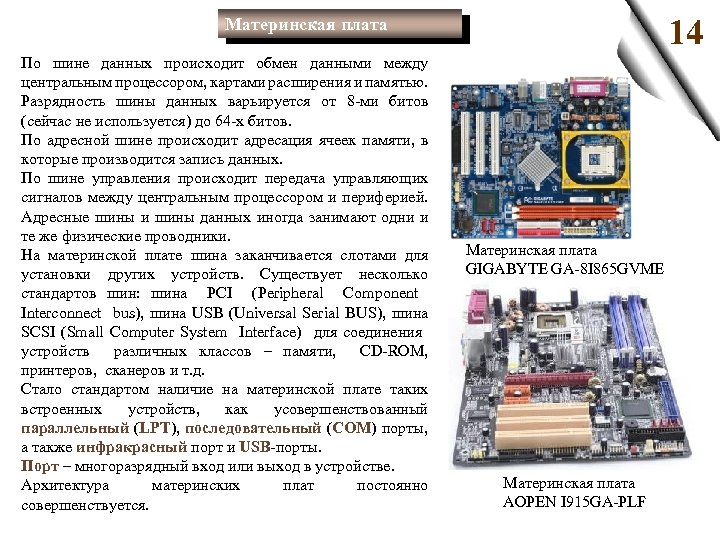 Материнская плата

14

По шине данных происходит обмен данными между центральным процессором, картами расширения и памятью. Разрядность шины данных варьируется от 8-ми битов (сейчас не используется) до 64-х битов.

По адресной шине происходит адресация ячеек памяти, в которые производится запись данных.

По шине управления происходит передача управляющих сигналов между центральным процессором и периферией.

Адресные шины и шины данных иногда занимают одни и те же физические проводники.

На материнской плате шина заканчивается слотами для установки других устройств. Существует несколько стандартов шин: шина PCI (Peripheral Component Interconnect bus), шина USB (Universal Serial BUS), шина SCSI (Small Computer System Interface) для соединения устройств различных классов – памяти, CD-ROM, принтеров, сканеров и т.д.

Стало стандартом наличие на материнской плате таких встроенных устройств, как усовершенствованный параллельный (LPT), последовательный (COM) порты, а также инфракрасный порт и USB-порты.

Порт – многоразрядный вход или выход в устройстве.

Архитектура материнских плат постоянно совершенствуется.

Материнская плата GIGABYTE GA-8I865GVME

Материнская плата AOPEN I915GA-PLF